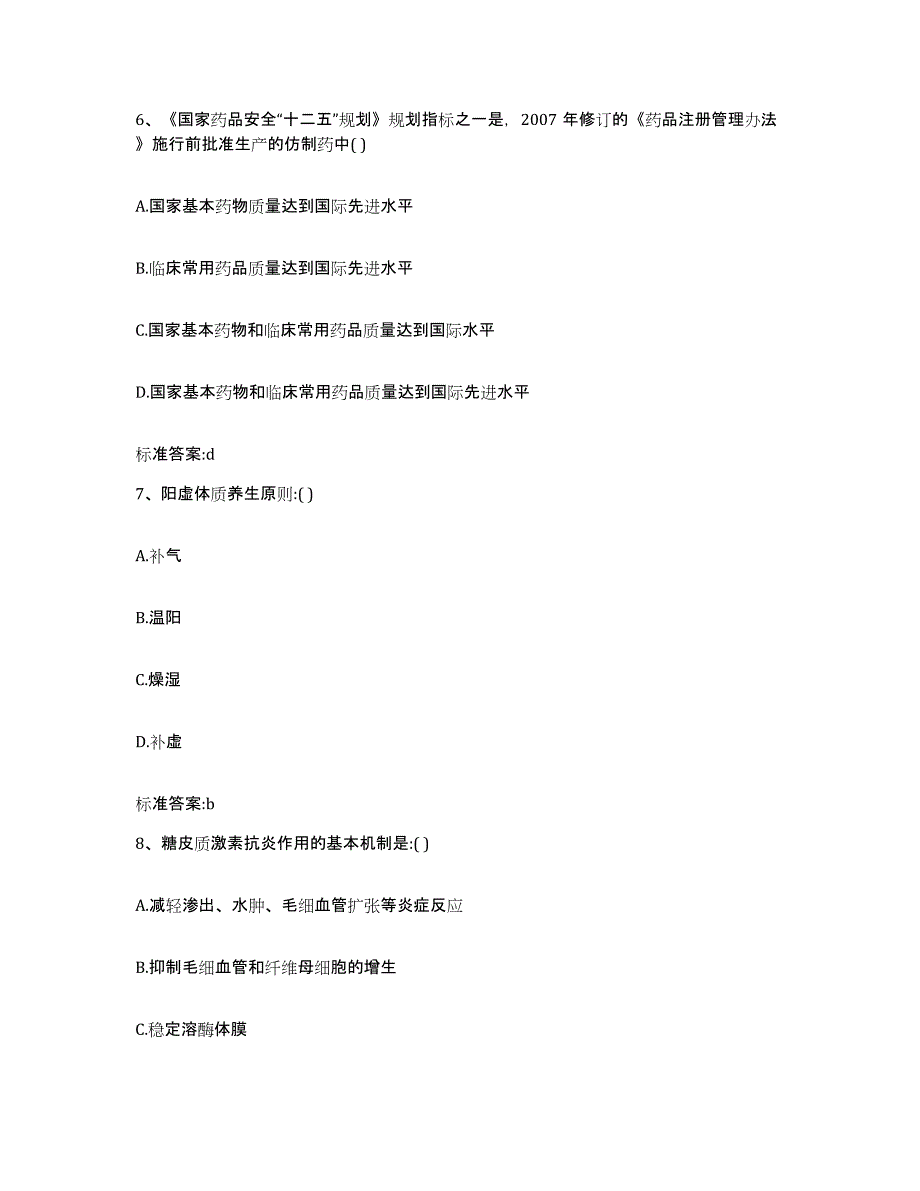 6、《国家药品安全“十二五”规划》规划指标之一是，2007 年修订的《药品注册管理办法》施行前批准生产的仿制药中( )

A.国家基本药物质量达到国际先进水平

B.临床常用药品质量达到国际先进水平

C.国家基本药物和临床常用药品质量达到国际水平

D.国家基本药物和临床常用药品质量达到国际先进水平

标准答案:d

7、阳虚体质养生原则:( )

A.补气

B.温阳

C.燥湿

D.补虚

标准答案:b

8、糖皮质激素抗炎作用的基本机制是:( )

A.减轻渗出、水肿、毛细血管扩张等炎症反应

B.抑制毛细血管和纤维母细胞的增生

C.稳定溶酶体膜